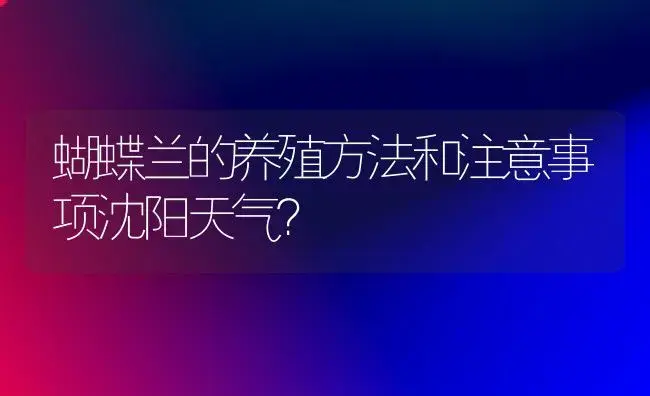 蝴蝶兰的养殖方法和注意事项沈阳天气?